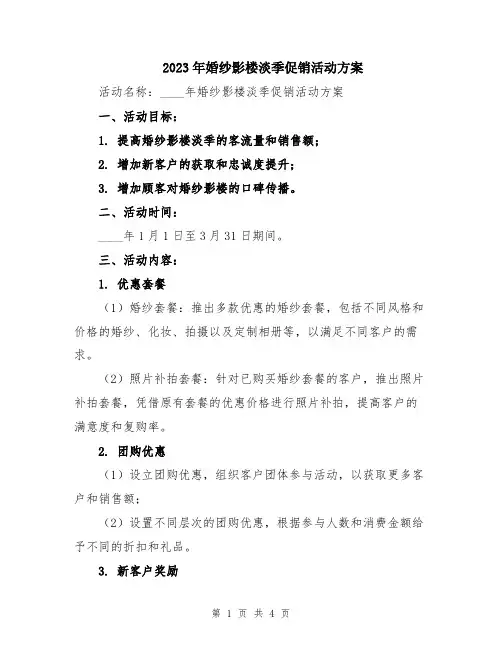 2023年婚纱影楼淡季促销活动方案

活动名称：____年婚纱影楼淡季促销活动方案

一、活动目标：

1. 提高婚纱影楼淡季的客流量和销售额；

2. 增加新客户的获取和忠诚度提升；

3. 增加顾客对婚纱影楼的口碑传播。

二、活动时间：

____年1月1日至3月31日期间。

三、活动内容：

1. 优惠套餐

（1）婚纱套餐：推出多款优惠的婚纱套餐，包括不同风格和价格的婚纱、化妆、拍摄以及定制相册等，以满足不同客户的需求。

（2）照片补拍套餐：针对已购买婚纱套餐的客户，推出照片补拍套餐，凭借原有套餐的优惠价格进行照片补拍，提高客户的满意度和复购率。

2. 团购优惠

（1）设立团购优惠，组织客户团体参与活动，以获取更多客户和销售额；

（2）设置不同层次的团购优惠，根据参与人数和消费金额给予不同的折扣和礼品。

3. 新客户奖励

第 1 页 共 4 页